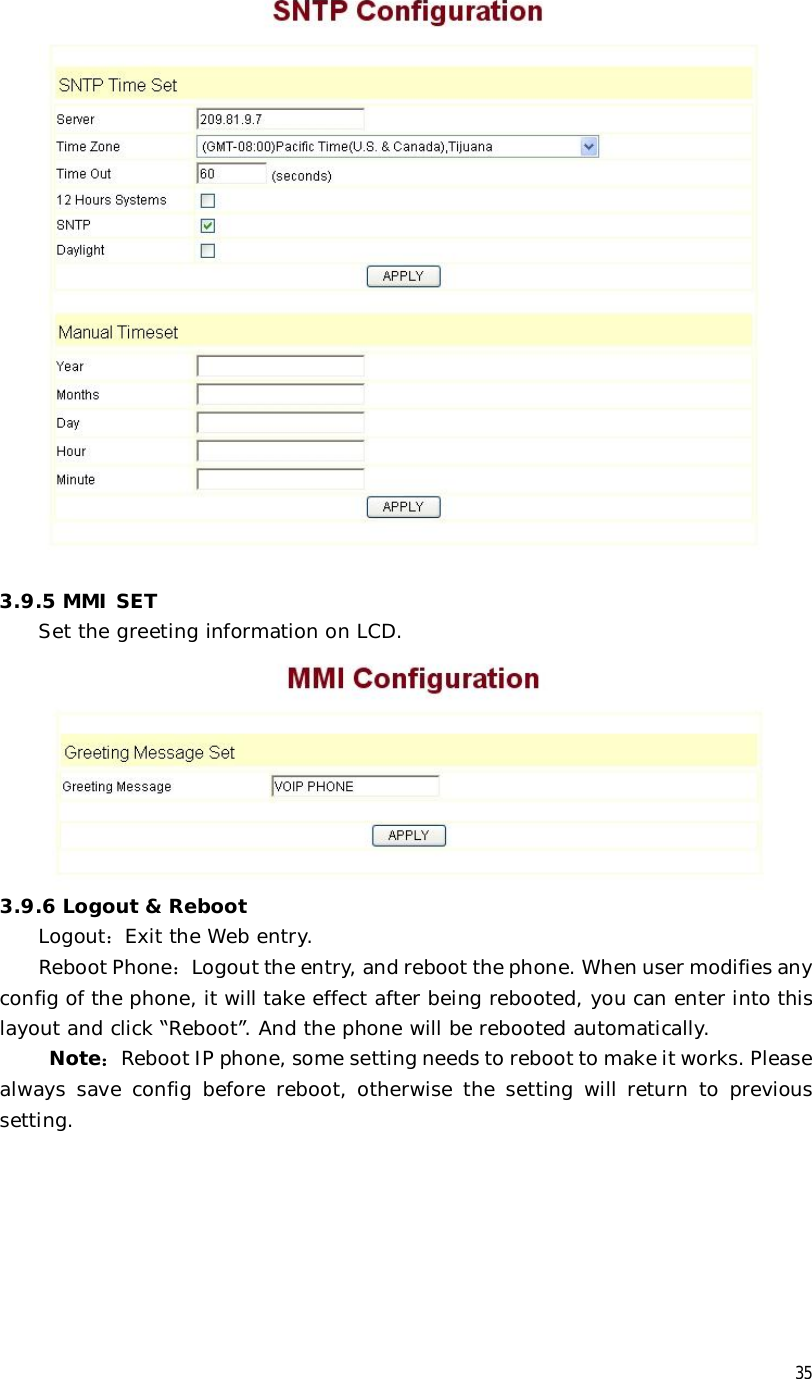 SNTP Configuration

SNTP Time Set

Server 209.81.9.7

Time Zone (GMT-08:00)Pacific Time(U.S. & Canada),Tijuana

Time Out 60 (seconds)

12 Hours Systems

SNTP

Daylight

APPLY

Manual Timeset

Year

Months

Day

Hour

Minute

APPLY

3.9.5 MMI SET

Set the greeting information on LCD.

MMI Configuration

Greeting Message Set

Greeting Message VOIP PHONE

APPLY

3.9.6 Logout & Reboot

Logout：Exit the Web entry.

Reboot Phone：Logout the entry, and reboot the phone. When user modifies any config of the phone, it will take effect after being rebooted, you can enter into this layout and click “Reboot”. And the phone will be rebooted automatically.

Note：Reboot IP phone, some setting needs to reboot to make it works. Please always save config before reboot, otherwise the setting will return to previous setting.

35